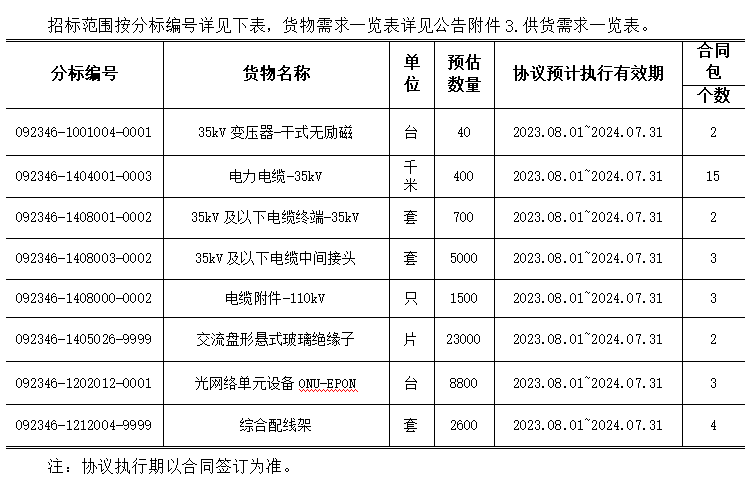 招标范围按分标编号详见下表，货物需求一览表详见公告附件 3.供货需求一览表。

| 分标编号 | 货物名称 | 单位 | 预估数量 | 协议预计执行有效期 | 合同包个数 |
|---|---|---|---|---|---|
| 092346-1001004-0001 | 35kV 变压器-干式无励磁 | 台 | 40 | 2023.08.01~2024.07.31 | 2 |
| 092346-1404001-0003 | 电力电缆-35kV | 千米 | 400 | 2023.08.01~2024.07.31 | 15 |
| 092346-1408001-0002 | 35kV 及以下电缆终端-35kV | 套 | 700 | 2023.08.01~2024.07.31 | 2 |
| 092346-1408003-0002 | 35kV 及以下电缆中间接头 | 套 | 5000 | 2023.08.01~2024.07.31 | 3 |
| 092346-1408000-0002 | 电缆附件-110kV | 只 | 1500 | 2023.08.01~2024.07.31 | 3 |
| 092346-1405026-9999 | 交流盘形悬式玻璃绝缘子 | 片 | 23000 | 2023.08.01~2024.07.31 | 2 |
| 092346-1202012-0001 | 光网络单元设备 ONU-EPON | 台 | 8800 | 2023.08.01~2024.07.31 | 3 |
| 092346-1212004-9999 | 综合配线架 | 套 | 2600 | 2023.08.01~2024.07.31 | 4 |

注：协议执行期以合同签订为准。